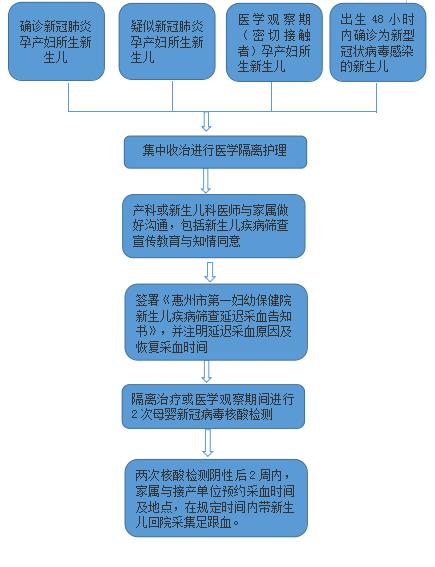 确诊新冠肺炎孕产妇所生新生儿

疑似新冠肺炎孕产妇所生新生儿

医学观察期（密切接触者）孕产妇所生新生儿

出生 48 小时内确诊为新型冠状病毒感染的新生儿

集中收治进行医学隔离护理

产科或新生儿科医师与家属做好沟通，包括新生儿疾病筛查宣传教育与知情同意

签署《惠州市第一妇幼保健院新生儿疾病筛查延迟采血告知书》，并注明延迟采血原因及恢复采血时间

隔离治疗或医学观察期间进行 2 次母婴新冠病毒核酸检测

两次核酸检测阴性后 2 周内，家属与接产单位预约采血时间及地点，在规定时间内带新生儿回院采集足跟血。